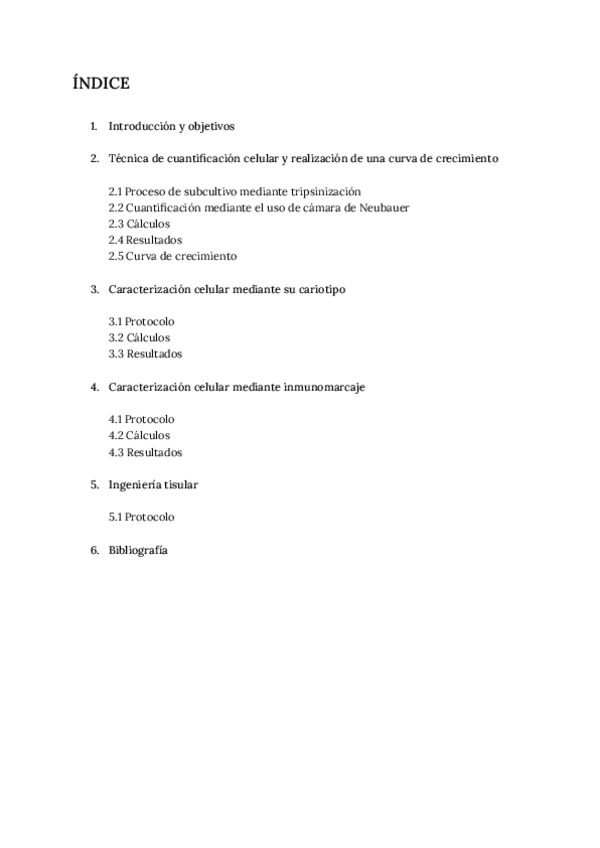 ÍNDICE

1. Introducción y objetivos

2. Técnica de cuantificación celular y realización de una curva de crecimiento

2.1 Proceso de subcultivo mediante tripsinización
2.2 Cuantificación mediante el uso de cámara de Neubauer
2.3 Cálculos
2.4 Resultados
2.5 Curva de crecimiento

3. Caracterización celular mediante su cariotipo

3.1 Protocolo
3.2 Cálculos
3.3 Resultados

4. Caracterización celular mediante inmunomarcaje

4.1 Protocolo
4.2 Cálculos
4.3 Resultados

5. Ingeniería tisular

5.1 Protocolo

6. Bibliografía